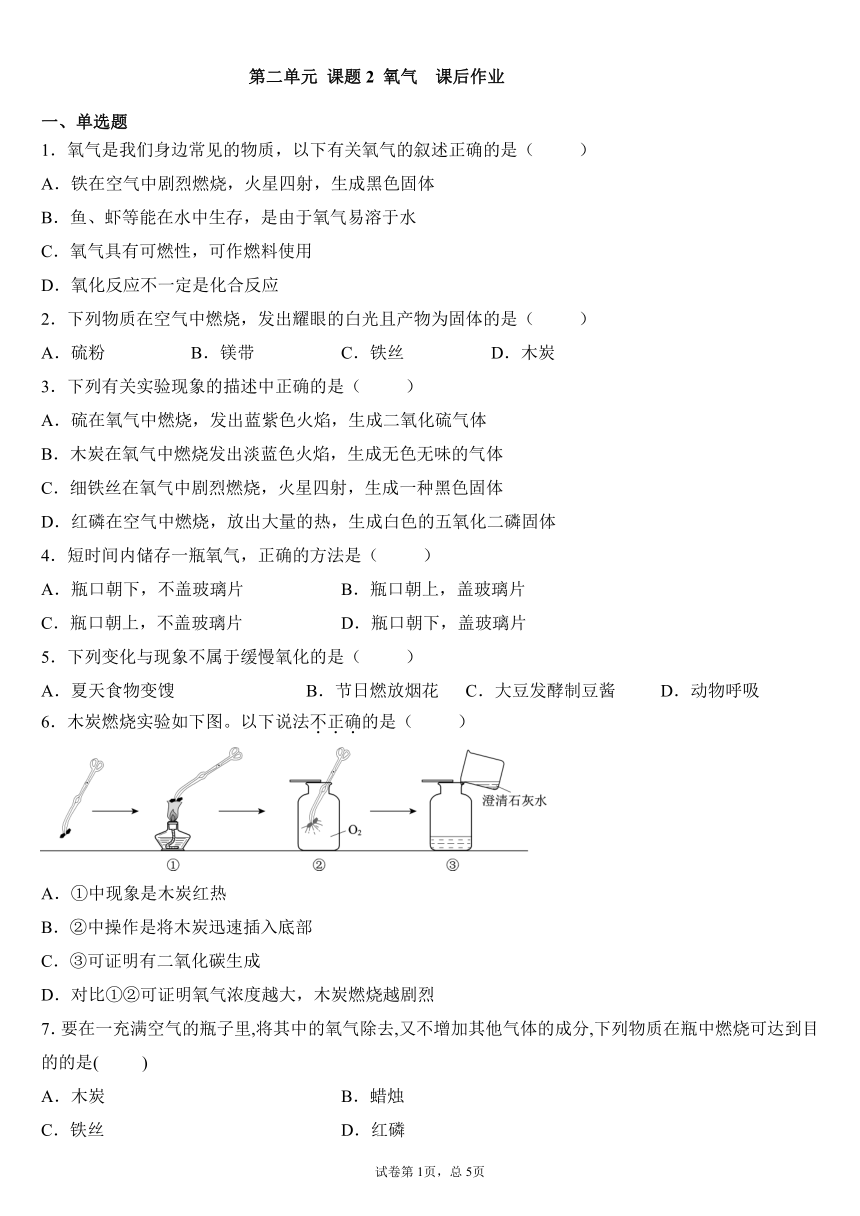 第二单元 课题 2 氧气 课后作业

一、单选题

1．氧气是我们身边常见的物质，以下有关氧气的叙述正确的是（ ）

A．铁在空气中剧烈燃烧，火星四射，生成黑色固体

B．鱼、虾等能在水中生存，是由于氧气易溶于水

C．氧气具有可燃性，可作燃料使用

D．氧化反应不一定是化合反应

2．下列物质在空气中燃烧，发出耀眼的白光且产物为固体的是（ ）

A．硫粉 B．镁带 C．铁丝 D．木炭

3．下列有关实验现象的描述中正确的是（ ）

A．硫在氧气中燃烧，发出蓝紫色火焰，生成二氧化硫气体

B．木炭在氧气中燃烧发出淡蓝色火焰，生成无色无味的气体

C．细铁丝在氧气中剧烈燃烧，火星四射，生成一种黑色固体

D．红磷在空气中燃烧，放出大量的热，生成白色的五氧化二磷固体

4．短时间内储存一瓶氧气，正确的方法是（ ）

A．瓶口朝下，不盖玻璃片 B．瓶口朝上，盖玻璃片

C．瓶口朝上，不盖玻璃片 D．瓶口朝下，盖玻璃片

5．下列变化与现象不属于缓慢氧化的是（ ）

A．夏天食物变馊 B．节日燃放烟花 C．大豆发酵制豆酱 D．动物呼吸

6．木炭燃烧实验如下图。以下说法不正确的是（ ）

$O_2$ 澄清石灰水
① ② ③

A．①中现象是木炭红热

B．②中操作是将木炭迅速插入底部

C．③可证明有二氧化碳生成

D．对比①②可证明氧气浓度越大，木炭燃烧越剧烈

7. 要在一充满空气的瓶子里,将其中的氧气除去,又不增加其他气体的成分,下列物质在瓶中燃烧可达到目的的是( )

A．木炭 B．蜡烛

C．铁丝 D．红磷

试卷第 1页，总 5页